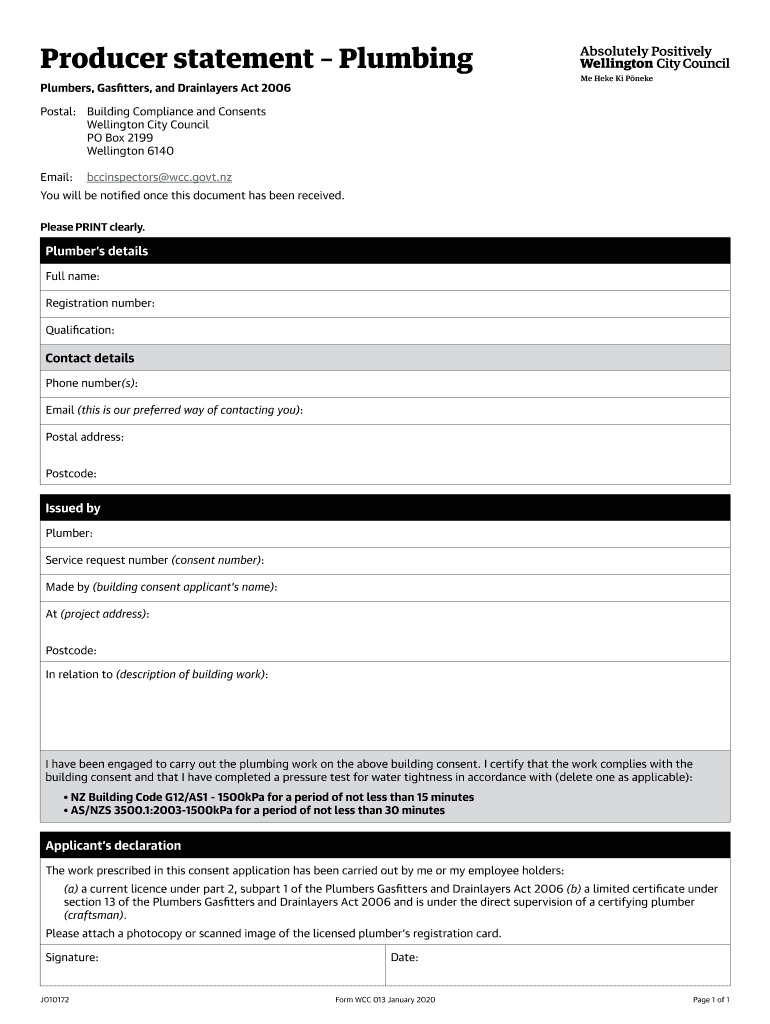 Producer statement – Plumbing

Absolutely Positively Wellington City Council
Me Heke Ki Pōneke

Plumbers, Gasfitters, and Drainlayers Act 2006

Postal: Building Compliance and Consents
Wellington City Council
PO Box 2199
Wellington 6140

Email: bccinspectors@wcc.govt.nz
You will be notified once this document has been received.

Please PRINT clearly.

Plumber's details

Full name:

Registration number:

Qualification:

Contact details

Phone number(s):

Email (this is our preferred way of contacting you):

Postal address:

Postcode:

Issued by

Plumber:

Service request number (consent number):

Made by (building consent applicant's name):

At (project address):

Postcode:

In relation to (description of building work):

I have been engaged to carry out the plumbing work on the above building consent. I certify that the work complies with the building consent and that I have completed a pressure test for water tightness in accordance with (delete one as applicable):

• NZ Building Code G12/AS1 - 1500kPa for a period of not less than 15 minutes
• AS/NZS 3500.1:2003-1500kPa for a period of not less than 30 minutes

Applicant's declaration

The work prescribed in this consent application has been carried out by me or my employee holders:
(a) a current licence under part 2, subpart 1 of the Plumbers Gasfitters and Drainlayers Act 2006 (b) a limited certificate under section 13 of the Plumbers Gasfitters and Drainlayers Act 2006 and is under the direct supervision of a certifying plumber (craftsman).
Please attach a photocopy or scanned image of the licensed plumber's registration card.

Signature:

Date:

J010172

Form WCC 013 January 2020

Page 1 of 1